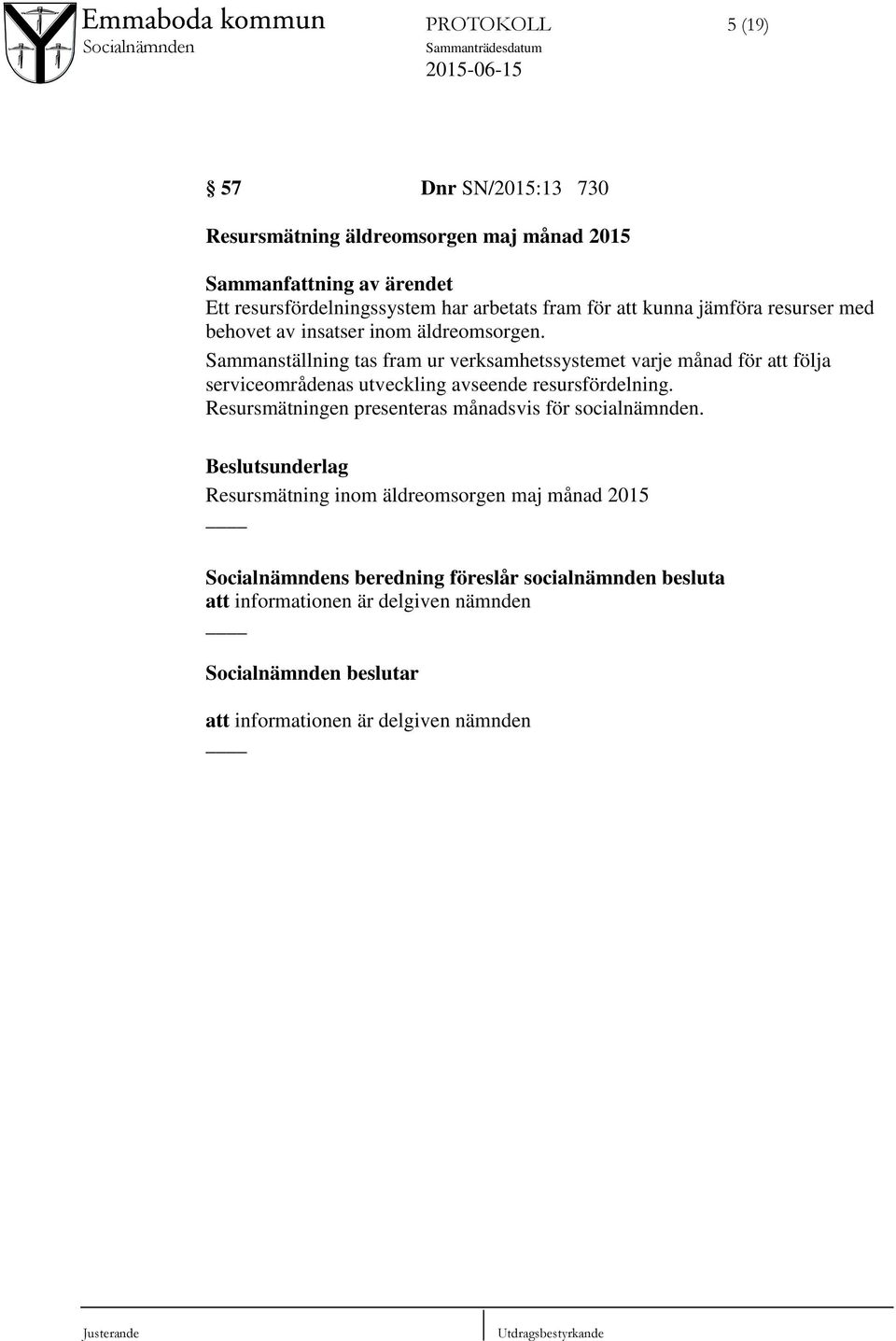 Emmaboda kommun
Socialnämnden

PROTOKOLL
Sammanträdesdatum
2015-06-15

5 (19)

§ 57 Dnr SN/2015:13 730

Resursmätning äldreomsorgen maj månad 2015

Sammanfattning av ärendet
Ett resursfördelningssystem har arbetats fram för att kunna jämföra resurser med behovet av insatser inom äldreomsorgen.
Sammanställning tas fram ur verksamhetssystemet varje månad för att följa serviceområdenas utveckling avseende resursfördelning.
Resursmätningen presenteras månadsvis för socialnämnden.

Beslutsunderlag
Resursmätning inom äldreomsorgen maj månad 2015
____

Socialnämndens beredning föreslår socialnämnden besluta
att informationen är delgiven nämnden
____

Socialnämnden beslutar

att informationen är delgiven nämnden
____

Justerande

Utdragsbestyrkande